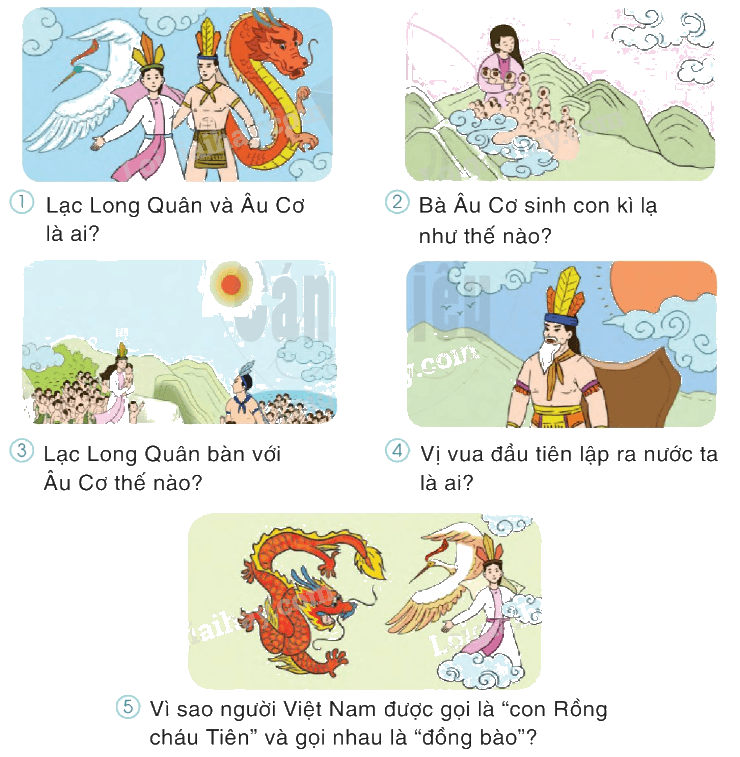 ① Lạc Long Quân và Âu Cơ là ai?

② Bà Âu Cơ sinh con kì lạ như thế nào?

③ Lạc Long Quân bàn với Âu Cơ thế nào?

④ Vị vua đầu tiên lập ra nước ta là ai?

⑤ Vì sao người Việt Nam được gọi là "con Rồng cháu Tiên" và gọi nhau là "đồng bào"?